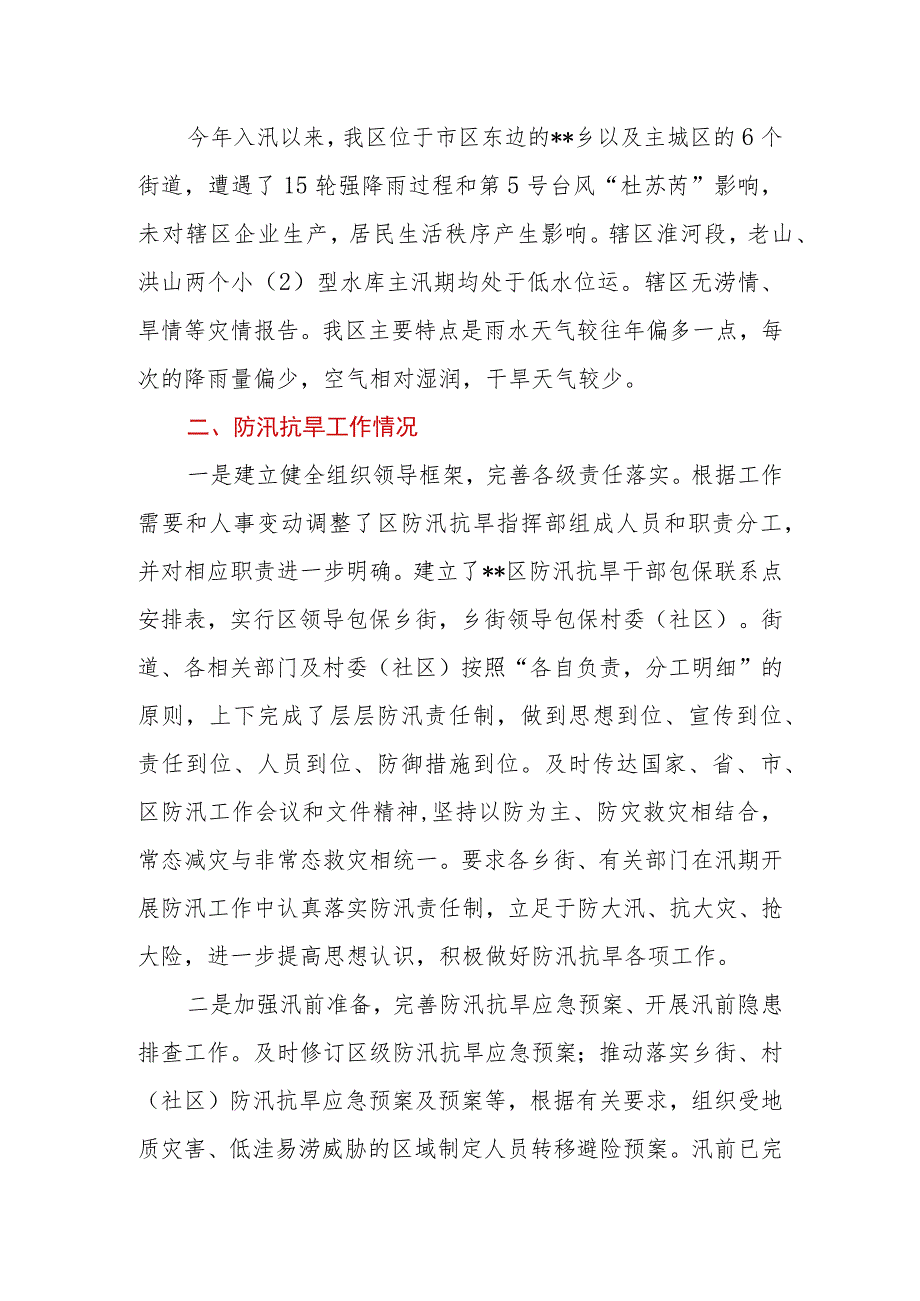 今年入汛以来，我区位于市区东边的**乡以及主城区的6个街道，遭遇了15轮强降雨过程和第5号台风“杜苏芮”影响，未对辖区企业生产，居民生活秩序产生影响。辖区淮河段，老山、洪山两个小（2）型水库主汛期均处于低水位运。辖区无涝情、旱情等灾情报告。我区主要特点是雨水天气较往年偏多一点，每次的降雨量偏少，空气相对湿润，干旱天气较少。

二、防汛抗旱工作情况

一是建立健全组织领导框架，完善各级责任落实。根据工作需要和人事变动调整了区防汛抗旱指挥部组成人员和职责分工，并对相应职责进一步明确。建立了**区防汛抗旱干部包保联系点安排表，实行区领导包保乡街，乡街领导包保村委（社区）。街道、各相关部门及村委（社区）按照“各自负责，分工明细”的原则，上下完成了层层防汛责任制，做到思想到位、宣传到位、责任到位、人员到位、防御措施到位。及时传达国家、省、市、区防汛工作会议和文件精神,坚持以防为主、防灾救灾相结合，常态减灾与非常态救灾相统一。要求各乡街、有关部门在汛期开展防汛工作中认真落实防汛责任制，立足于防大汛、抗大灾、抢大险，进一步提高思想认识，积极做好防汛抗旱各项工作。

二是加强汛前准备，完善防汛抗旱应急预案、开展汛前隐患排查工作。及时修订区级防汛抗旱应急预案；推动落实乡街、村（社区）防汛抗旱应急预案及预案等，根据有关要求，组织受地质灾害、低洼易涝威胁的区域制定人员转移避险预案。汛前已完